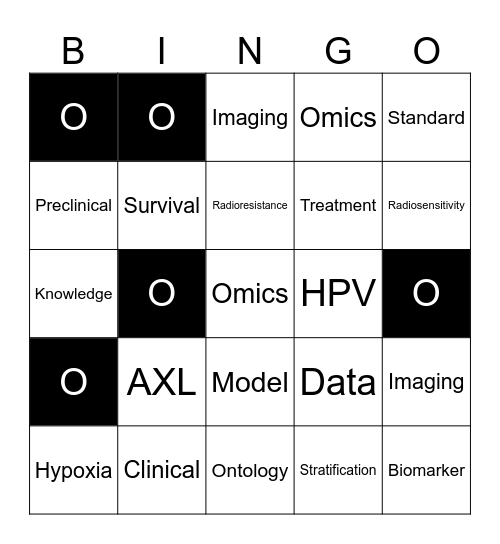 | B | I | N | G | O |
|---|---|---|---|---|
| O | O | Imaging | Omics | Standard |
| Preclinical | Survival | Radioresistance | Treatment | Radiosensitivity |
| Knowledge | O | Omics | HPV | O |
| O | AXL | Model | Data | Imaging |
| Hypoxia | Clinical | Ontology | Stratification | Biomarker |